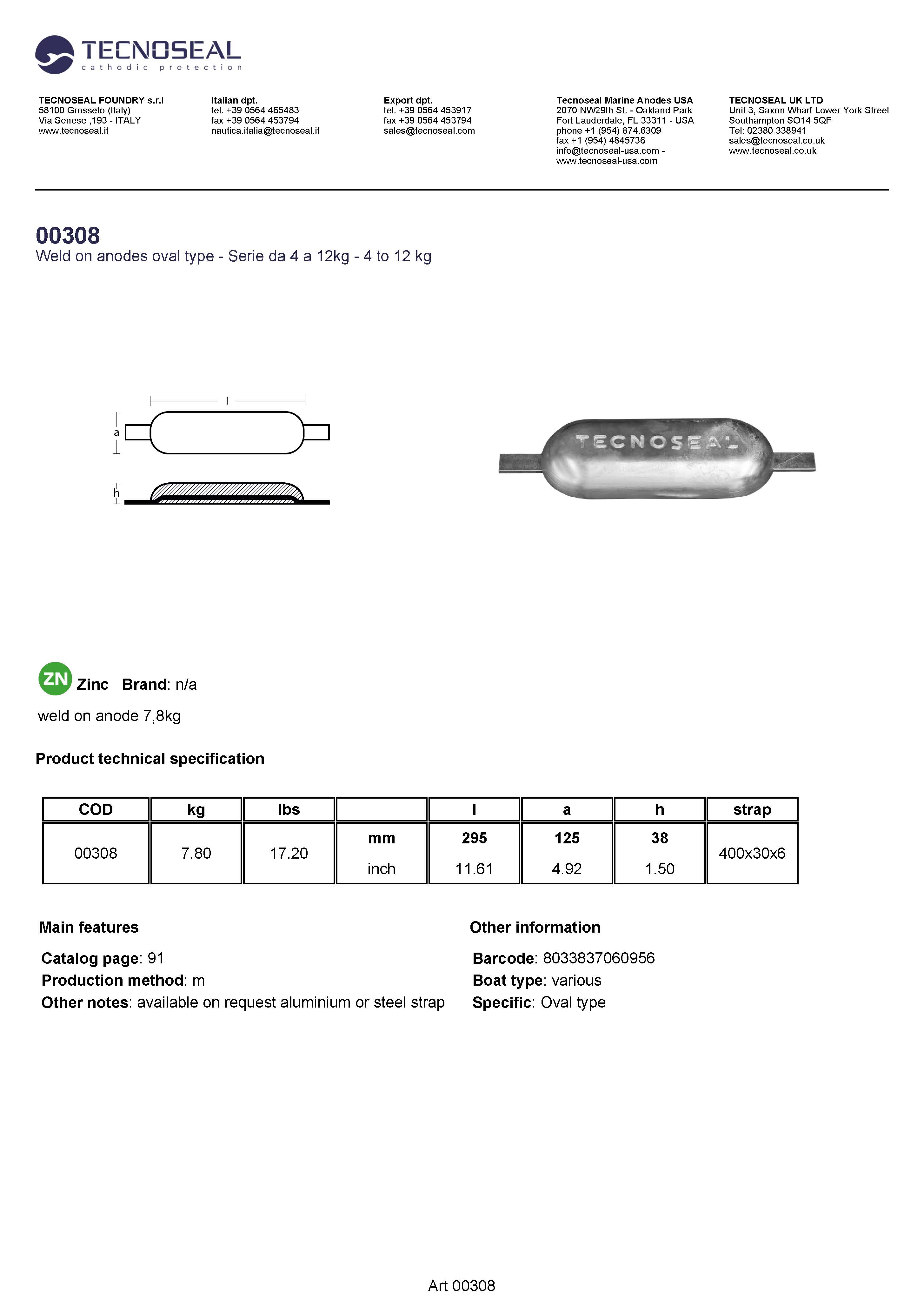 TECNOSEAL
cathodic protection

TECNOSEAL FOUNDRY s.r.l
58100 Grosseto (Italy)
Via Senese ,193 - ITALY
www.tecnoseal.it

Italian dpt.
tel. +39 0564 465483
fax +39 0564 453794
nautica.italia@tecnoseal.it

Export dpt.
tel. +39 0564 453917
fax +39 0564 453794
sales@tecnoseal.com

Tecnoseal Marine Anodes USA
2070 NW29th St. - Oakland Park
Fort Lauderdale, FL 33311 - USA
phone +1 (954) 874.6309
fax +1 (954) 4845736
info@tecnoseal-usa.com -
www.tecnoseal-usa.com

TECNOSEAL UK LTD
Unit 3, Saxon Wharf Lower York Street
Southampton SO14 5QF
Tel: 02380 338941
sales@tecnoseal.co.uk
www.tecnoseal.co.uk

00308
Weld on anodes oval type - Serie da 4 a 12kg - 4 to 12 kg

l
a
h

TECNOSEAL

ZN Zinc Brand: n/a

weld on anode 7,8kg

Product technical specification

| COD | kg | lbs | | l | a | h | strap |
|---|---|---|---|---|---|---|---|
| 00308 | 7.80 | 17.20 | mm | 295 | 125 | 38 | 400x30x6 |
| | | | inch | 11.61 | 4.92 | 1.50 | |

Main features

Catalog page: 91
Production method: m
Other notes: available on request aluminium or steel strap

Other information

Barcode: 8033837060956
Boat type: various
Specific: Oval type

Art 00308